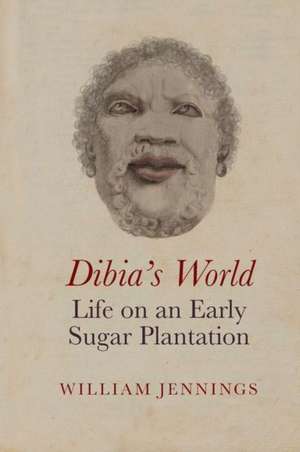 Dibia's World
Life on an Early Sugar Plantation

WILLIAM JENNINGS